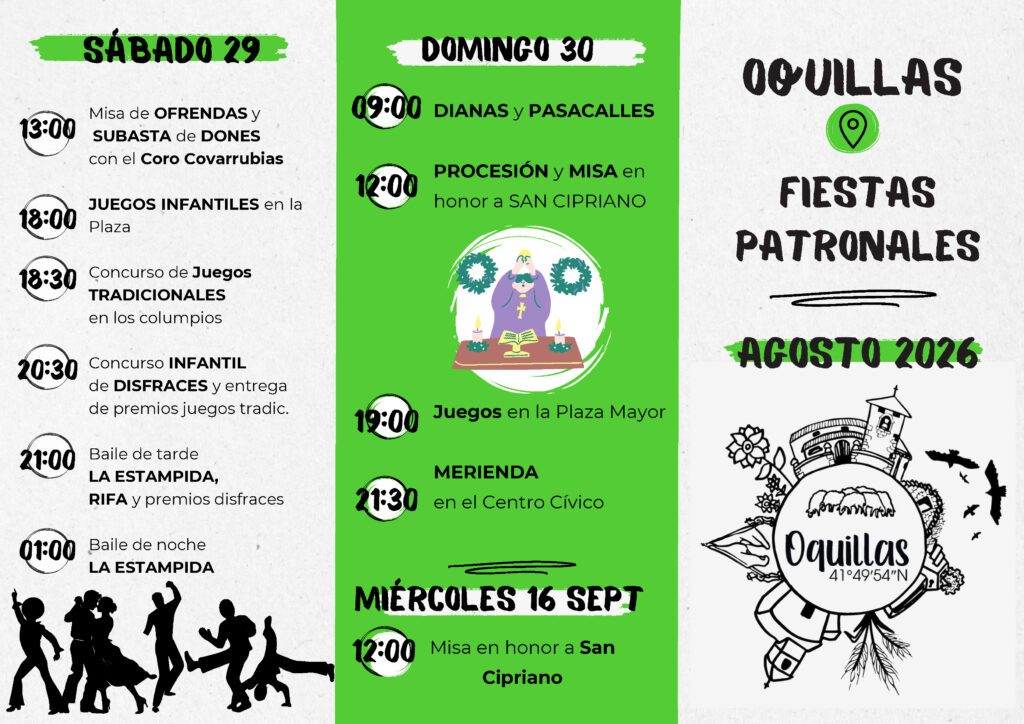 SÁBADO 29

13:00 Misa de OFRENDAS y SUBASTA de DONES con el Coro Covarrubias

18:00 JUEGOS INFANTILES en la Plaza

18:30 Concurso de Juegos TRADICIONALES en los columpios

20:30 Concurso INFANTIL de DISFRACES y entrega de premios juegos tradic.

21:00 Baile de tarde LA ESTAMPIDA, RIFA y premios disfraces

01:00 Baile de noche LA ESTAMPIDA

DOMINGO 30

09:00 DIANAS y PASACALLES

12:00 PROCESIÓN y MISA en honor a SAN CIPRIANO

19:00 Juegos en la Plaza Mayor

21:30 MERIENDA en el Centro Cívico

MIÉRCOLES 16 SEPT

12:00 Misa en honor a San Cipriano

OQUILLAS

FIESTAS PATRONALES

AGOSTO 2026

Oquillas
41°49'54"N